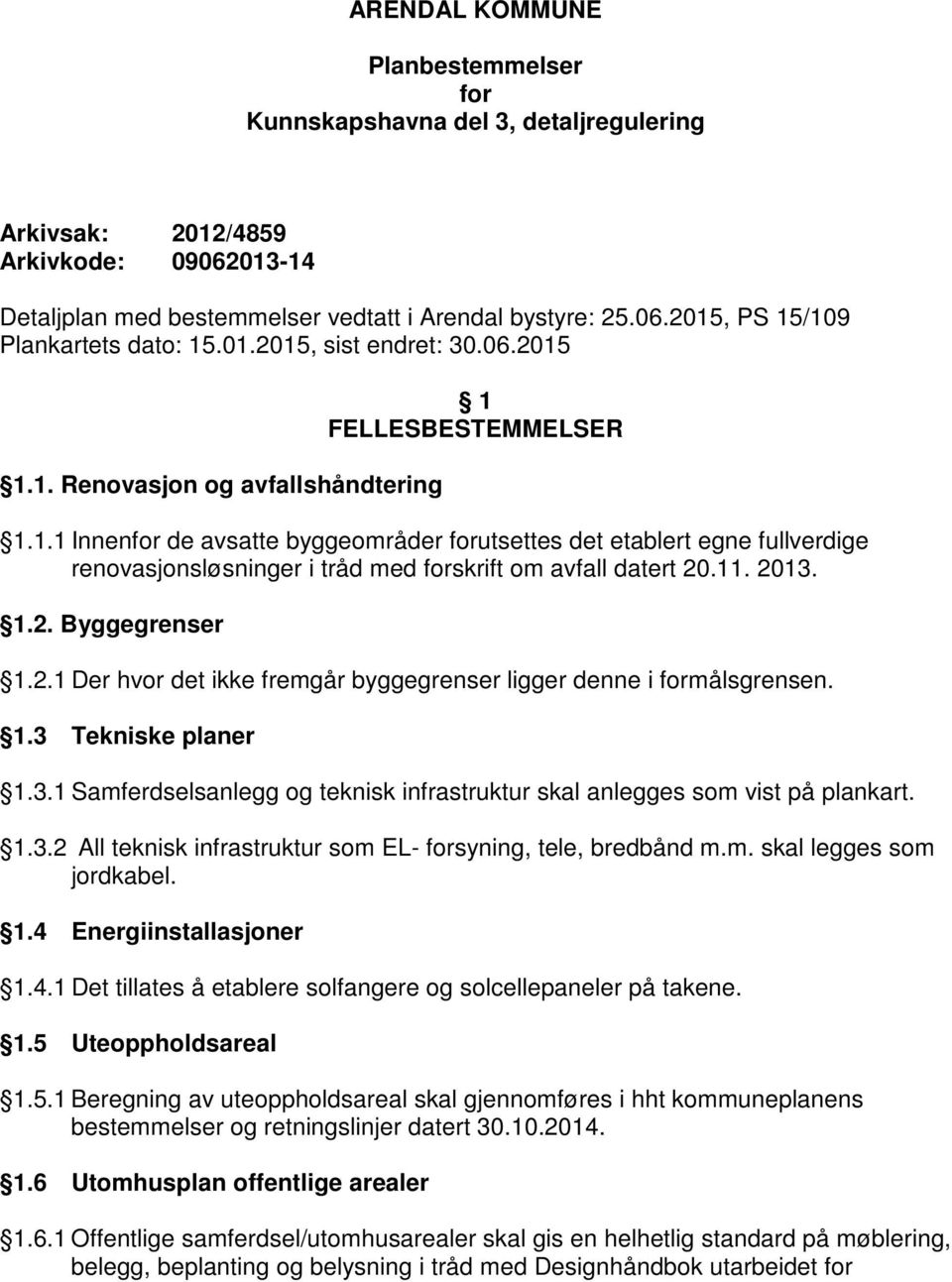 ARENDAL KOMMUNE

Planbestemmelser
for
Kunnskapshavna del 3, detaljregulering

Arkivsak: 2012/4859
Arkivkode: 09062013-14

Detaljplan med bestemmelser vedtatt i Arendal bystyre: 25.06.2015, PS 15/109
Plankartets dato: 15.01.2015, sist endret: 30.06.2015

1
FELLESBESTEMMELSER

1.1. Renovasjon og avfallshåndtering

1.1.1 Innenfor de avsatte byggeområder forutsettes det etablert egne fullverdige renovasjonsløsninger i tråd med forskrift om avfall datert 20.11. 2013.

1.2. Byggegrenser

1.2.1 Der hvor det ikke fremgår byggegrenser ligger denne i formålsgrensen.

1.3 Tekniske planer

1.3.1 Samferdselsanlegg og teknisk infrastruktur skal anlegges som vist på plankart.

1.3.2 All teknisk infrastruktur som EL- forsyning, tele, bredbånd m.m. skal legges som jordkabel.

1.4 Energiinstallasjoner

1.4.1 Det tillates å etablere solfangere og solcellepaneler på takene.

1.5 Uteoppholdsareal

1.5.1 Beregning av uteoppholdsareal skal gjennomføres i hht kommuneplanens bestemmelser og retningslinjer datert 30.10.2014.

1.6 Utomhusplan offentlige arealer

1.6.1 Offentlige samferdsel/utomhusarealer skal gis en helhetlig standard på møblering, belegg, beplanting og belysning i tråd med Designhåndbok utarbeidet for